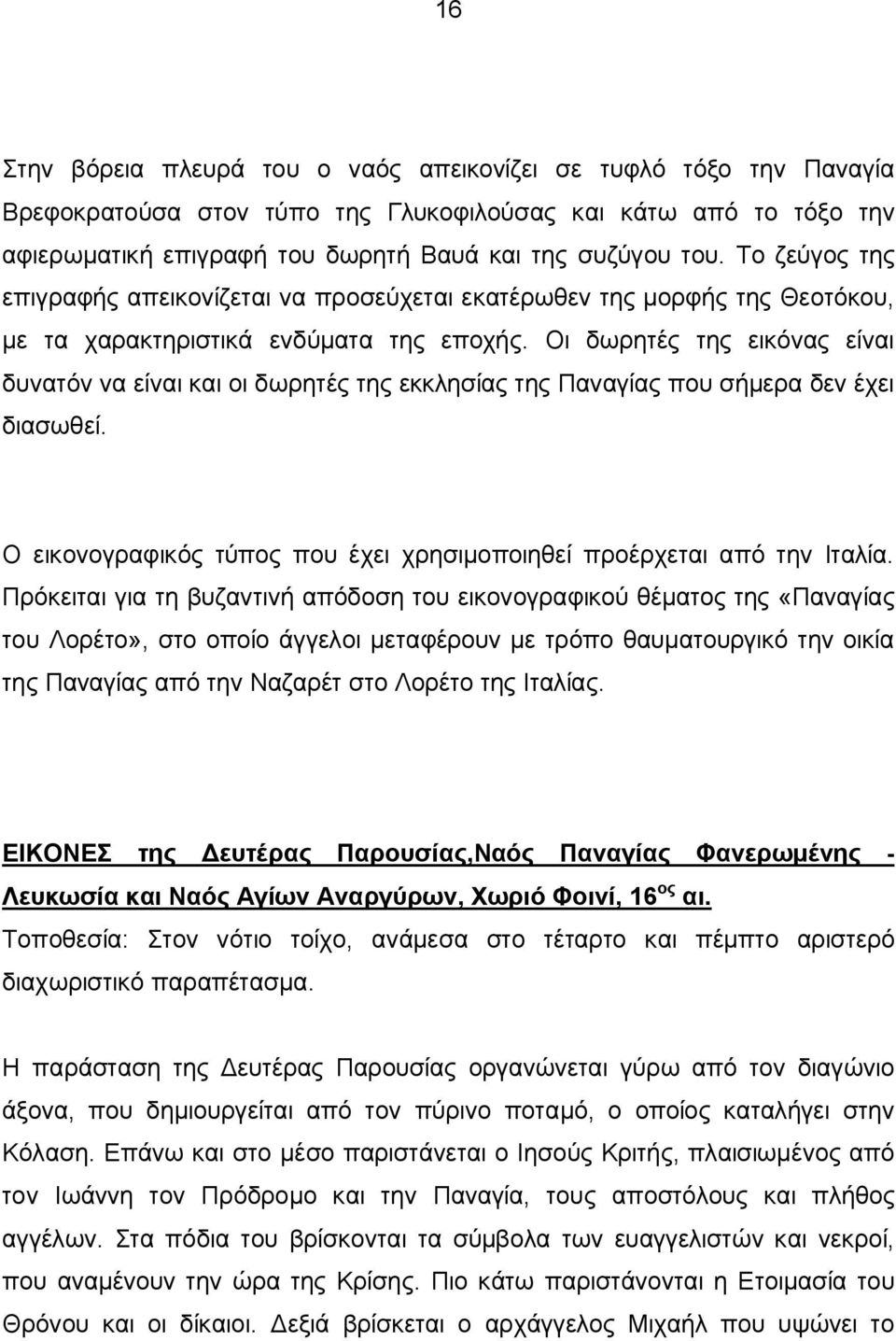 16

Στην βόρεια πλευρά του ο ναός απεικονίζει σε τυφλό τόξο την Παναγία Βρεφοκρατούσα στον τύπο της Γλυκοφιλούσας και κάτω από το τόξο την αφιερωματική επιγραφή του δωρητή Βαυά και της συζύγου του. Το ζεύγος της επιγραφής απεικονίζεται να προσεύχεται εκατέρωθεν της μορφής της Θεοτόκου, με τα χαρακτηριστικά ενδύματα της εποχής. Οι δωρητές της εικόνας είναι δυνατόν να είναι και οι δωρητές της εκκλησίας της Παναγίας που σήμερα δεν έχει διασωθεί.

Ο εικονογραφικός τύπος που έχει χρησιμοποιηθεί προέρχεται από την Ιταλία. Πρόκειται για τη βυζαντινή απόδοση του εικονογραφικού θέματος της «Παναγίας του Λορέτο», στο οποίο άγγελοι μεταφέρουν με τρόπο θαυματουργικό την οικία της Παναγίας από την Ναζαρέτ στο Λορέτο της Ιταλίας.

ΕΙΚΟΝΕΣ της Δευτέρας Παρουσίας,Ναός Παναγίας Φανερωμένης - Λευκωσία και Ναός Αγίων Αναργύρων, Χωριό Φοινί, 16$^{ος}$ αι.
Τοποθεσία: Στον νότιο τοίχο, ανάμεσα στο τέταρτο και πέμπτο αριστερό διαχωριστικό παραπέτασμα.

Η παράσταση της Δευτέρας Παρουσίας οργανώνεται γύρω από τον διαγώνιο άξονα, που δημιουργείται από τον πύρινο ποταμό, ο οποίος καταλήγει στην Κόλαση. Επάνω και στο μέσο παριστάνεται ο Ιησούς Κριτής, πλαισιωμένος από τον Ιωάννη τον Πρόδρομο και την Παναγία, τους αποστόλους και πλήθος αγγέλων. Στα πόδια του βρίσκονται τα σύμβολα των ευαγγελιστών και νεκροί, που αναμένουν την ώρα της Κρίσης. Πιο κάτω παριστάνονται η Ετοιμασία του Θρόνου και οι δίκαιοι. Δεξιά βρίσκεται ο αρχάγγελος Μιχαήλ που υψώνει το